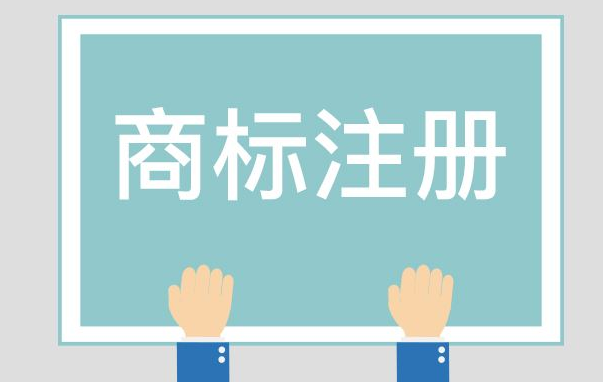 商标注册